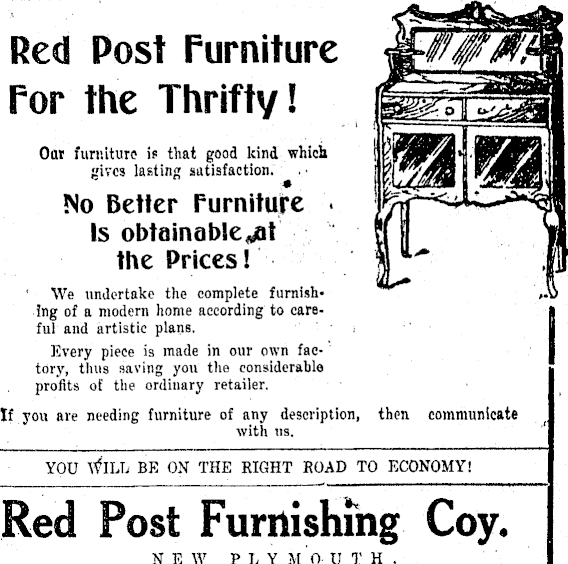 Red Post Furniture For the Thrifty!

Our furniture is that good kind which gives lasting satisfaction.

No Better Furniture Is obtainable at the Prices!

We undertake the complete furnishing of a modern home according to careful and artistic plans.

Every piece is made in our own factory, thus saving you the considerable profits of the ordinary retailer.

If you are needing furniture of any description, then communicate with us.

YOU WILL BE ON THE RIGHT ROAD TO ECONOMY!

Red Post Furnishing Coy.

NEW PLYMOUTH.